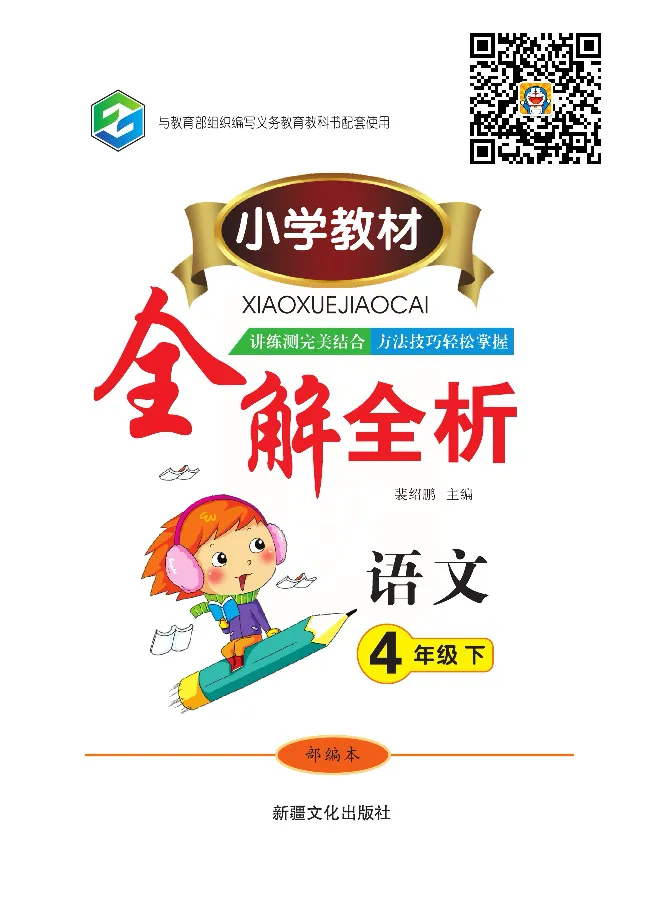 与教育部组织编写义务教育教科书配套使用

小学教材

XIAOXUEJIAOCAI

讲练测完美结合　方法技巧轻松掌握

全解全析

裴绍鹏　主编

语文

4年级下

部编本

新疆文化出版社